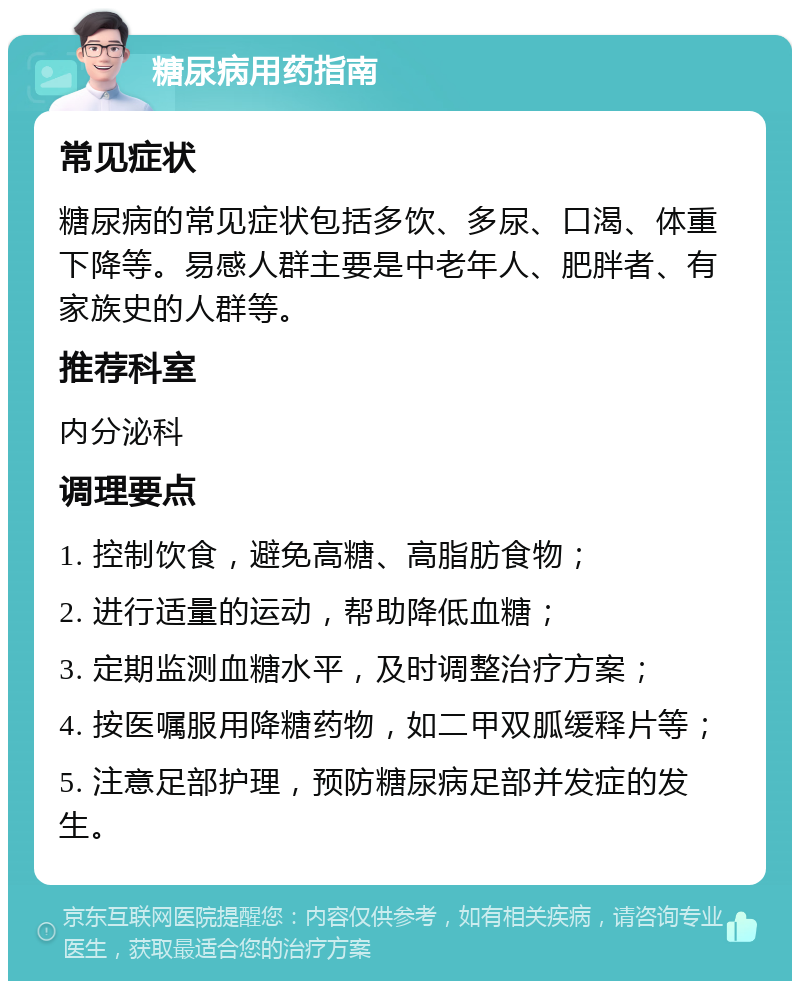 糖尿病用药指南

常见症状

糖尿病的常见症状包括多饮、多尿、口渴、体重下降等。易感人群主要是中老年人、肥胖者、有家族史的人群等。

推荐科室

内分泌科

调理要点

1. 控制饮食，避免高糖、高脂肪食物；

2. 进行适量的运动，帮助降低血糖；

3. 定期监测血糖水平，及时调整治疗方案；

4. 按医嘱服用降糖药物，如二甲双胍缓释片等；

5. 注意足部护理，预防糖尿病足部并发症的发生。

京东互联网医院提醒您：内容仅供参考，如有相关疾病，请咨询专业医生，获取最适合您的治疗方案